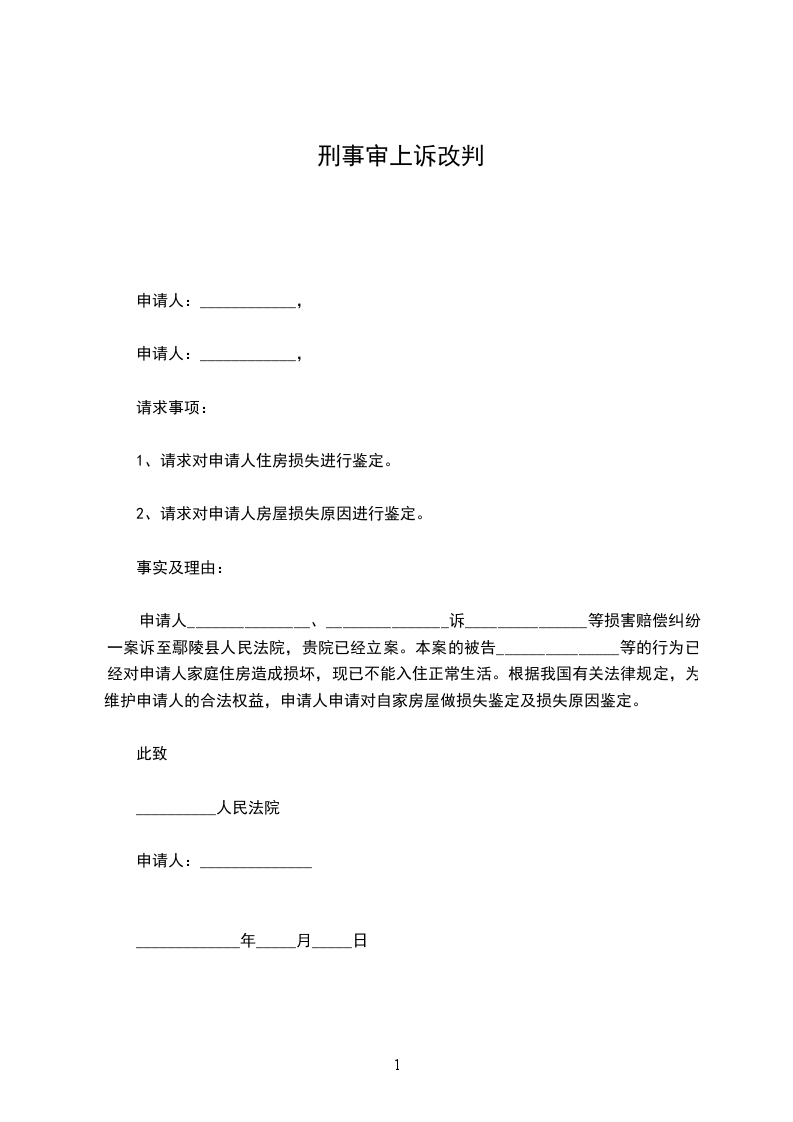 刑事审上诉改判

申请人：____________，

申请人：____________，

请求事项：

1、请求对申请人住房损失进行鉴定。

2、请求对申请人房屋损失原因进行鉴定。

事实及理由：

申请人_______________、_______________诉_______________等损害赔偿纠纷一案诉至鄢陵县人民法院，贵院已经立案。本案的被告_______________等的行为已经对申请人家庭住房造成损坏，现已不能入住正常生活。根据我国有关法律规定，为维护申请人的合法权益，申请人申请对自家房屋做损失鉴定及损失原因鉴定。

此致

__________人民法院

申请人：______________

_____________年_____月_____日

1